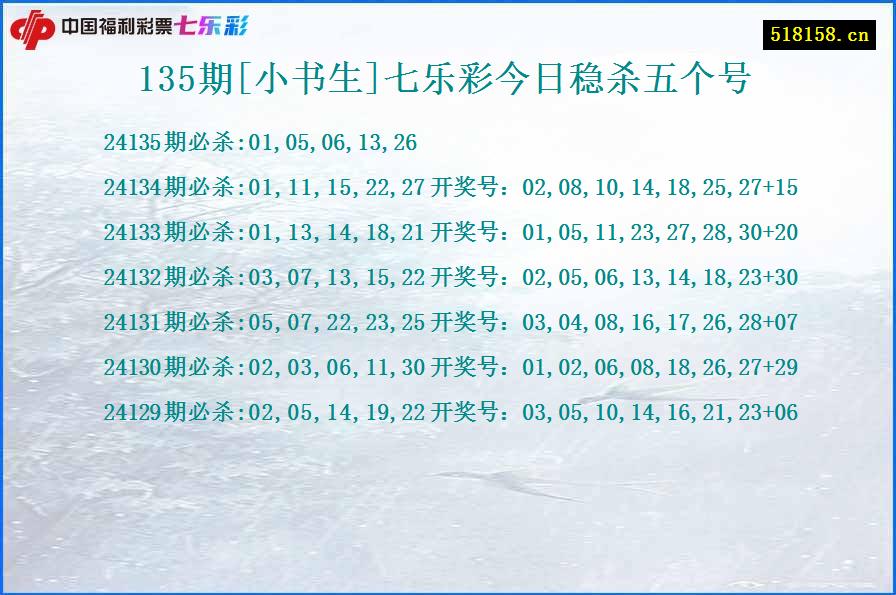 中国福利彩票七乐彩

518158.cn

135期[小书生]七乐彩今日稳杀五个号

24135期必杀:01,05,06,13,26

24134期必杀:01,11,15,22,27 开奖号：02,08,10,14,18,25,27+15

24133期必杀:01,13,14,18,21 开奖号：01,05,11,23,27,28,30+20

24132期必杀:03,07,13,15,22 开奖号：02,05,06,13,14,18,23+30

24131期必杀:05,07,22,23,25 开奖号：03,04,08,16,17,26,28+07

24130期必杀:02,03,06,11,30 开奖号：01,02,06,08,18,26,27+29

24129期必杀:02,05,14,19,22 开奖号：03,05,10,14,16,21,23+06